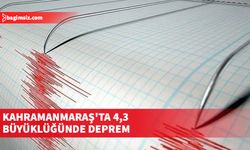 bagimsiz.com

KAHRAMANMARAŞ'TA 4,3 BÜYÜKLÜĞÜNDE DEPREM